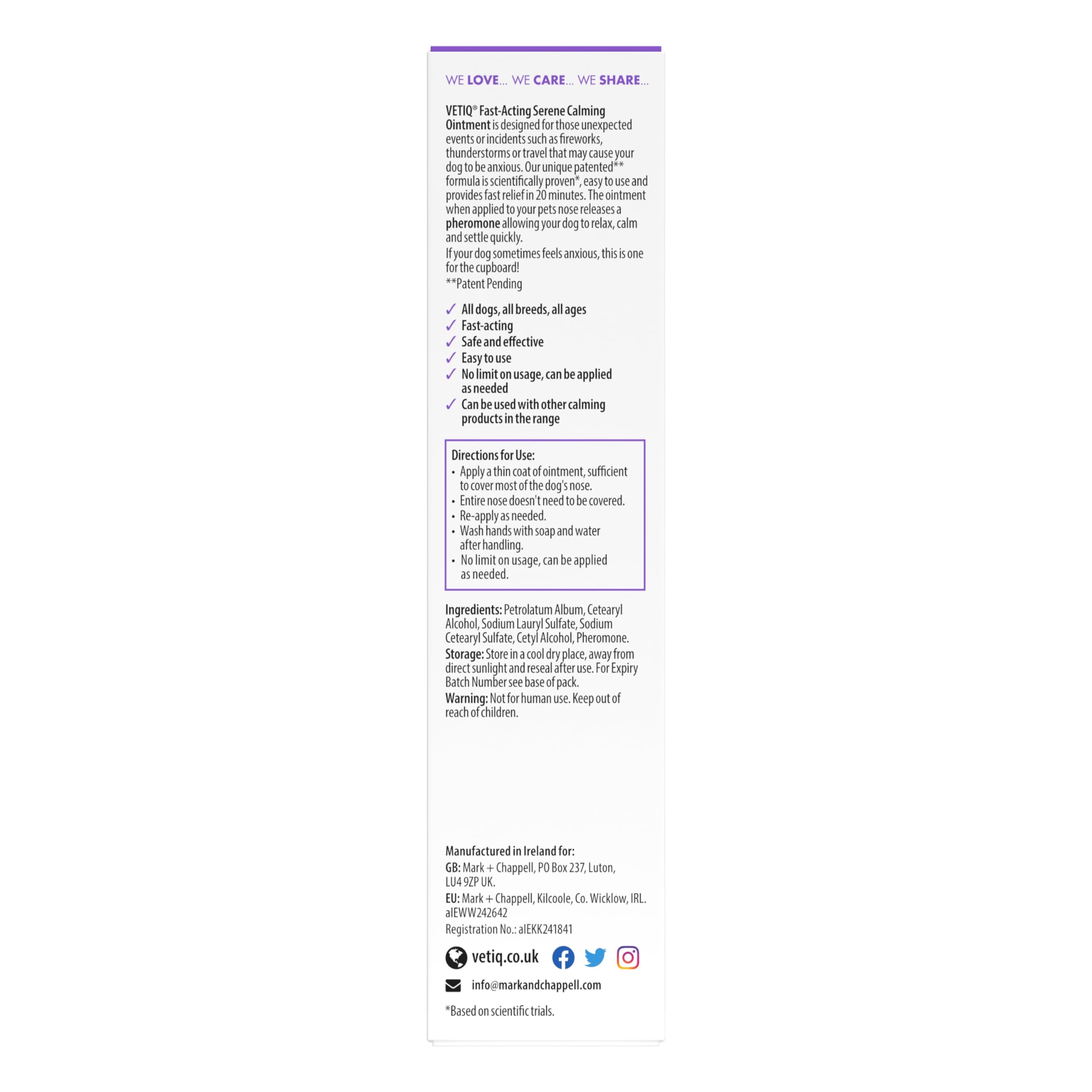 WE LOVE... WE CARE... WE SHARE...

VETIQ® Fast-Acting Serene Calming Ointment is designed for those unexpected events or incidents such as fireworks, thunderstorms or travel that may cause your dog to be anxious. Our unique patented** formula is scientifically proven*, easy to use and provides fast relief in 20 minutes. The ointment when applied to your pets nose releases a pheromone allowing your dog to relax, calm and settle quickly.

If your dog sometimes feels anxious, this is one for the cupboard!

**Patent Pending

✓ All dogs, all breeds, all ages
✓ Fast-acting
✓ Safe and effective
✓ Easy to use
✓ No limit on usage, can be applied as needed
✓ Can be used with other calming products in the range

Directions for Use:
• Apply a thin coat of ointment, sufficient to cover most of the dog's nose.
• Entire nose doesn't need to be covered.
• Re-apply as needed.
• Wash hands with soap and water after handling.
• No limit on usage, can be applied as needed.

Ingredients: Petrolatum Album, Cetearyl Alcohol, Sodium Lauryl Sulfate, Sodium Cetearyl Sulfate, Cetyl Alcohol, Pheromone.

Storage: Store in a cool dry place, away from direct sunlight and reseal after use. For Expiry Batch Number see base of pack.

Warning: Not for human use. Keep out of reach of children.

Manufactured in Ireland for:
GB: Mark + Chappell, PO Box 237, Luton, LU4 9ZP UK.
EU: Mark + Chappell, Kilcoole, Co. Wicklow, IRL. aIEWW242642
Registration No.: aIEKK241841

vetiq.co.uk

info@markandchappell.com

*Based on scientific trials.